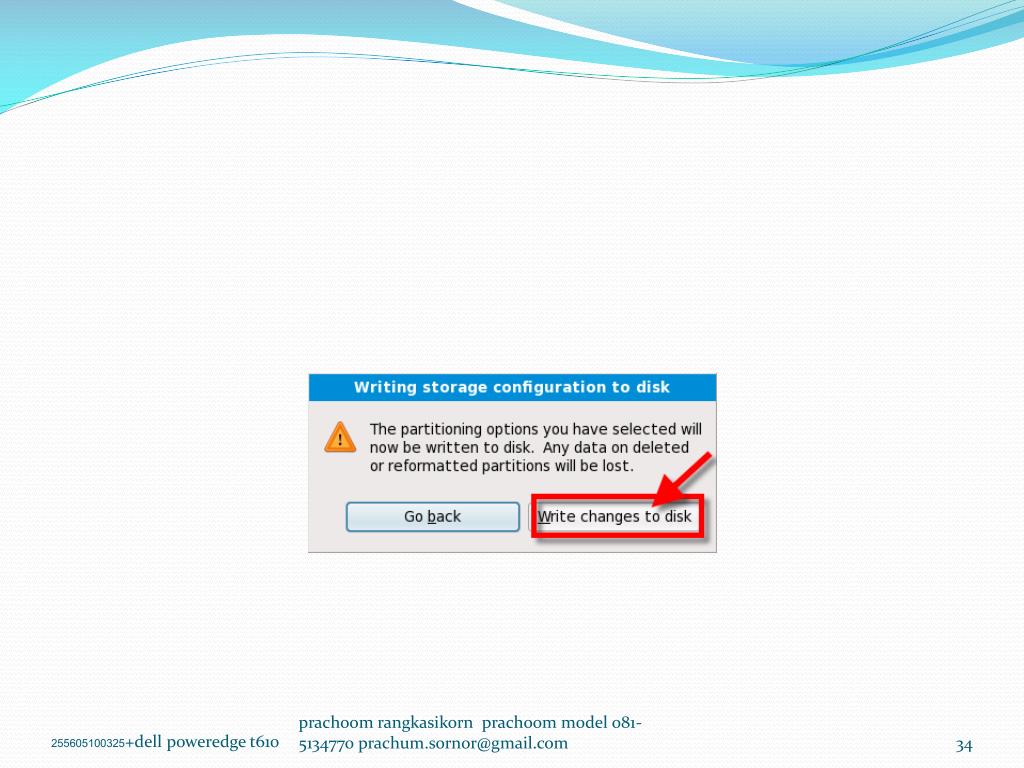 Writing storage configuration to disk

The partitioning options you have selected will now be written to disk. Any data on deleted or reformatted partitions will be lost.

Go back

Write changes to disk

255605100325+dell poweredge t610

prachoom rangkasikorn prachoom model 081-5134770 prachum.sornor@gmail.com

34